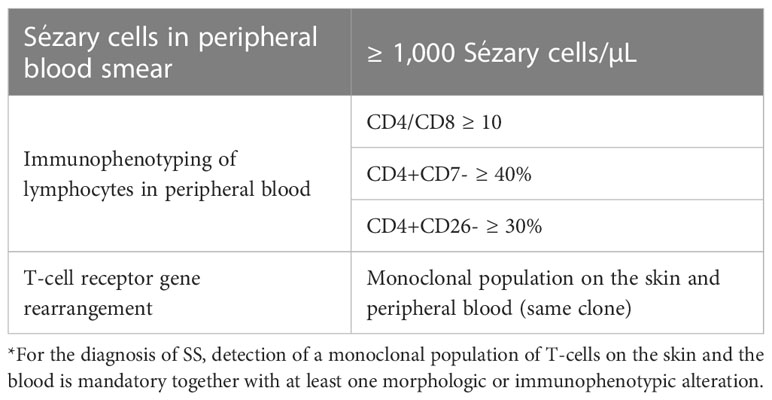 | Sézary cells in peripheral blood smear | ≥ 1,000 Sézary cells/μL |
|---|---|
| Immunophenotyping of lymphocytes in peripheral blood | CD4/CD8 ≥ 10 |
| | CD4+CD7- ≥ 40% |
| | CD4+CD26- ≥ 30% |
| T-cell receptor gene rearrangement | Monoclonal population on the skin and peripheral blood (same clone) |

*For the diagnosis of SS, detection of a monoclonal population of T-cells on the skin and the blood is mandatory together with at least one morphologic or immunophenotypic alteration.